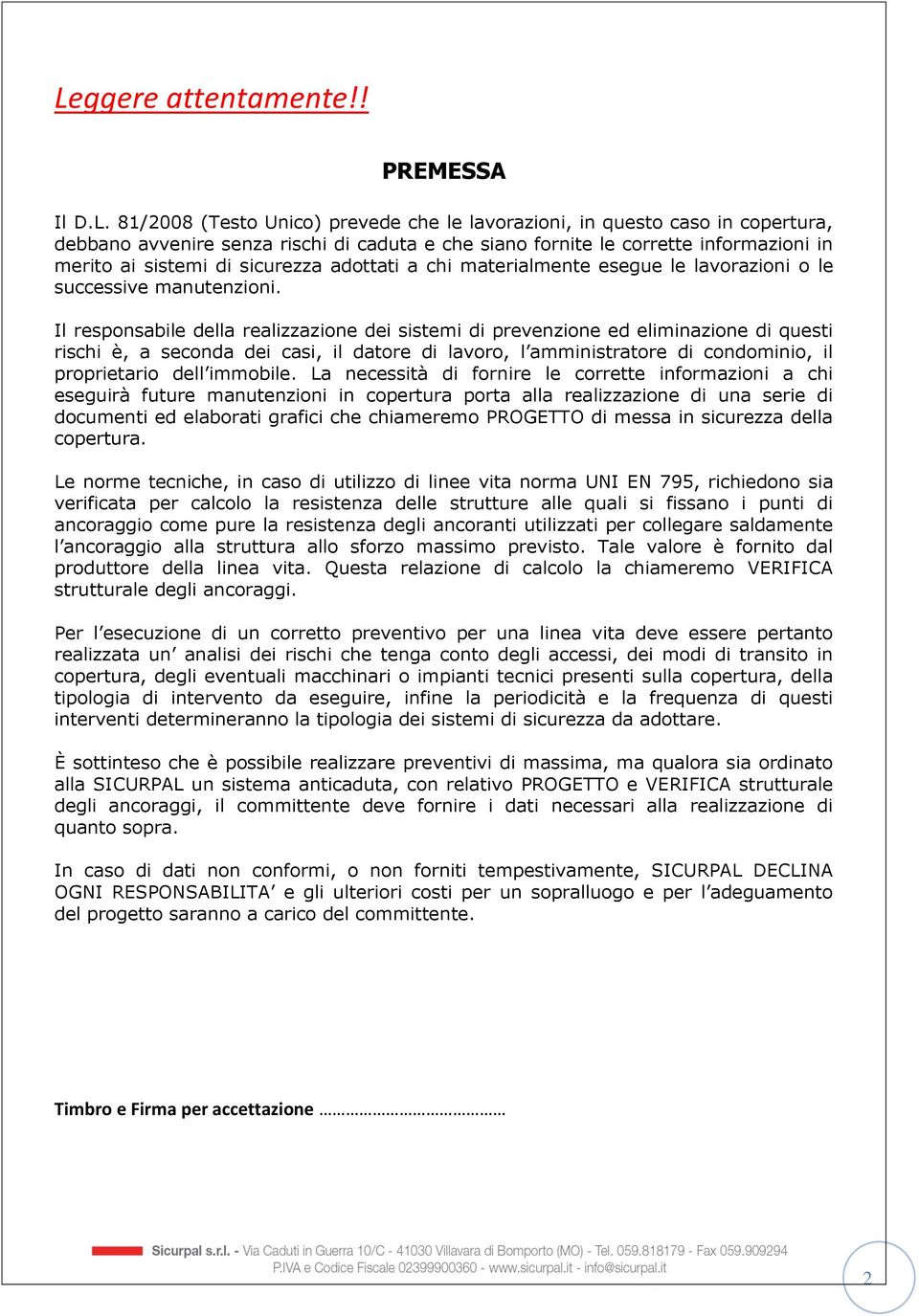 Leggere attentamente!!

PREMESSA

Il D.L. 81/2008 (Testo Unico) prevede che le lavorazioni, in questo caso in copertura, debbano avvenire senza rischi di caduta e che siano fornite le corrette informazioni in merito ai sistemi di sicurezza adottati a chi materialmente esegue le lavorazioni o le successive manutenzioni.

Il responsabile della realizzazione dei sistemi di prevenzione ed eliminazione di questi rischi è, a seconda dei casi, il datore di lavoro, l'amministratore di condominio, il proprietario dell'immobile. La necessità di fornire le corrette informazioni a chi eseguirà future manutenzioni in copertura porta alla realizzazione di una serie di documenti ed elaborati grafici che chiameremo PROGETTO di messa in sicurezza della copertura.

Le norme tecniche, in caso di utilizzo di linee vita norma UNI EN 795, richiedono sia verificata per calcolo la resistenza delle strutture alle quali si fissano i punti di ancoraggio come pure la resistenza degli ancoranti utilizzati per collegare saldamente l'ancoraggio alla struttura allo sforzo massimo previsto. Tale valore è fornito dal produttore della linea vita. Questa relazione di calcolo la chiameremo VERIFICA strutturale degli ancoraggi.

Per l'esecuzione di un corretto preventivo per una linea vita deve essere pertanto realizzata un' analisi dei rischi che tenga conto degli accessi, dei modi di transito in copertura, degli eventuali macchinari o impianti tecnici presenti sulla copertura, della tipologia di intervento da eseguire, infine la periodicità e la frequenza di questi interventi determineranno la tipologia dei sistemi di sicurezza da adottare.

È sottinteso che è possibile realizzare preventivi di massima, ma qualora sia ordinato alla SICURPAL un sistema anticaduta, con relativo PROGETTO e VERIFICA strutturale degli ancoraggi, il committente deve fornire i dati necessari alla realizzazione di quanto sopra.

In caso di dati non conformi, o non forniti tempestivamente, SICURPAL DECLINA OGNI RESPONSABILITA' e gli ulteriori costi per un sopralluogo e per l'adeguamento del progetto saranno a carico del committente.

Timbro e Firma per accettazione ……………………………………

Sicurpal s.r.l. - Via Caduti in Guerra 10/C - 41030 Villavara di Bomporto (MO) - Tel. 059.818179 - Fax 059.909294
P.IVA e Codice Fiscale 02399900360 - www.sicurpal.it - info@sicurpal.it

2